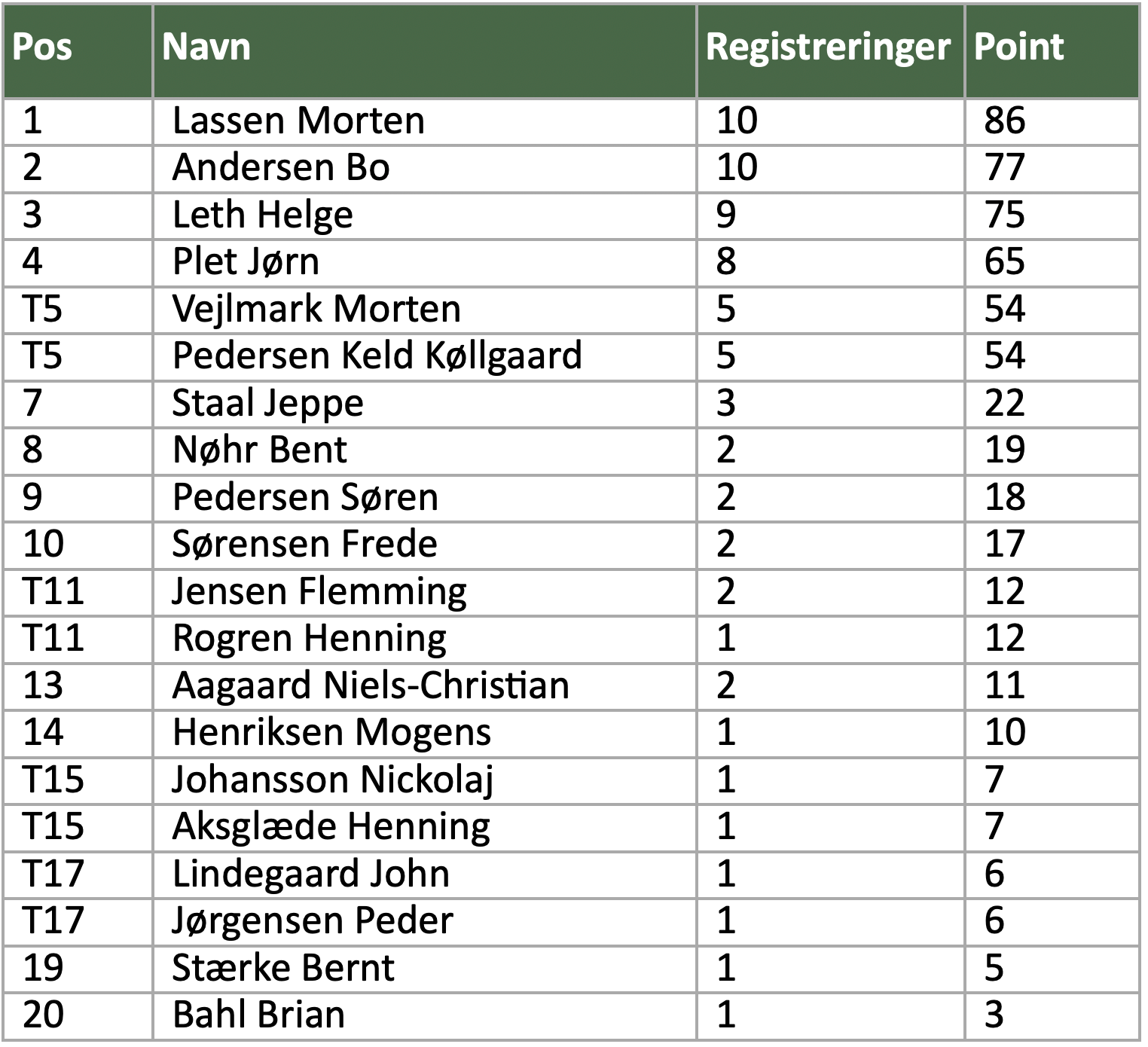 | Pos | Navn | Registreringer | Point |
|---|---|---|---|
| 1 | Lassen Morten | 10 | 86 |
| 2 | Andersen Bo | 10 | 77 |
| 3 | Leth Helge | 9 | 75 |
| 4 | Plet Jørn | 8 | 65 |
| T5 | Vejlmark Morten | 5 | 54 |
| T5 | Pedersen Keld Køllgaard | 5 | 54 |
| 7 | Staal Jeppe | 3 | 22 |
| 8 | Nøhr Bent | 2 | 19 |
| 9 | Pedersen Søren | 2 | 18 |
| 10 | Sørensen Frede | 2 | 17 |
| T11 | Jensen Flemming | 2 | 12 |
| T11 | Rogren Henning | 1 | 12 |
| 13 | Aagaard Niels-Christian | 2 | 11 |
| 14 | Henriksen Mogens | 1 | 10 |
| T15 | Johansson Nickolaj | 1 | 7 |
| T15 | Aksglæde Henning | 1 | 7 |
| T17 | Lindegaard John | 1 | 6 |
| T17 | Jørgensen Peder | 1 | 6 |
| 19 | Stærke Bernt | 1 | 5 |
| 20 | Bahl Brian | 1 | 3 |